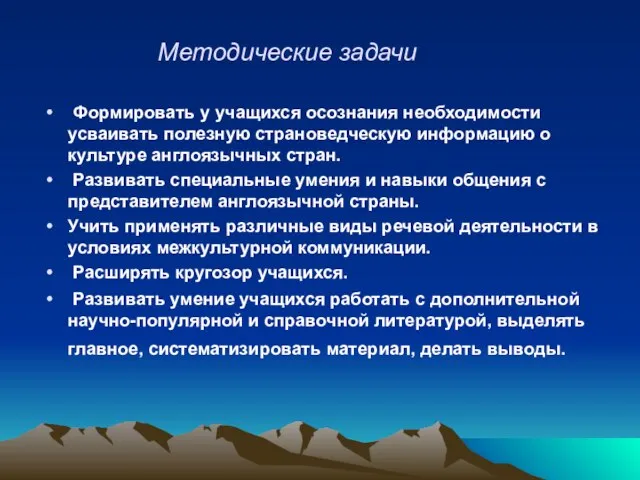 Методические задачи

• Формировать у учащихся осознания необходимости усваивать полезную страноведческую информацию о культуре англоязычных стран.
• Развивать специальные умения и навыки общения с представителем англоязычной страны.
• Учить применять различные виды речевой деятельности в условиях межкультурной коммуникации.
• Расширять кругозор учащихся.
• Развивать умение учащихся работать с дополнительной научно-популярной и справочной литературой, выделять главное, систематизировать материал, делать выводы.